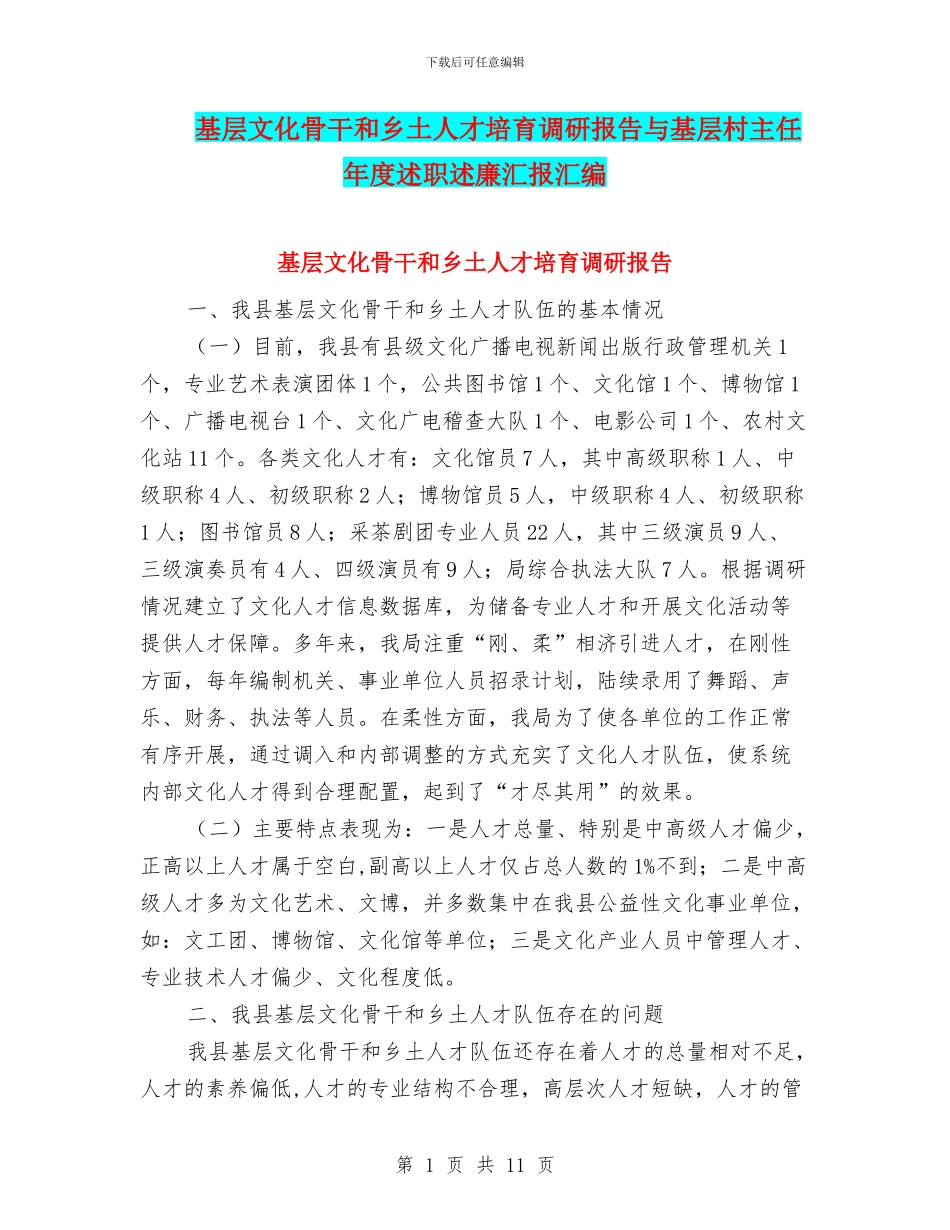 下载后可任意编辑

基层文化骨干和乡土人才培育调研报告与基层村主任年度述职述廉汇报汇编

基层文化骨干和乡土人才培育调研报告

一、我县基层文化骨干和乡土人才队伍的基本情况

（一）目前，我县有县级文化广播电视新闻出版行政管理机关1个，专业艺术表演团体1个，公共图书馆1个、文化馆1个、博物馆1个、广播电视台1个、文化广电稽查大队1个、电影公司1个、农村文化站11个。各类文化人才有：文化馆员7人，其中高级职称1人、中级职称4人、初级职称2人；博物馆员5人，中级职称4人、初级职称1人；图书馆员8人；采茶剧团专业人员22人，其中三级演员9人、三级演奏员有4人、四级演员有9人；局综合执法大队7人。根据调研情况建立了文化人才信息数据库，为储备专业人才和开展文化活动等提供人才保障。多年来，我局注重“刚、柔”相济引进人才，在刚性方面，每年编制机关、事业单位人员招录计划，陆续录用了舞蹈、声乐、财务、执法等人员。在柔性方面，我局为了使各单位的工作正常有序开展，通过调入和内部调整的方式充实了文化人才队伍，使系统内部文化人才得到合理配置，起到了“才尽其用”的效果。

（二）主要特点表现为：一是人才总量、特别是中高级人才偏少，正高以上人才属于空白,副高以上人才仅占总人数的1%不到；二是中高级人才多为文化艺术、文博，并多数集中在我县公益性文化事业单位，如：文工团、博物馆、文化馆等单位；三是文化产业人员中管理人才、专业技术人才偏少、文化程度低。

二、我县基层文化骨干和乡土人才队伍存在的问题

我县基层文化骨干和乡土人才队伍还存在着人才的总量相对不足，人才的素养偏低,人才的专业结构不合理，高层次人才短缺，人才的管

第 1 页 共 11 页